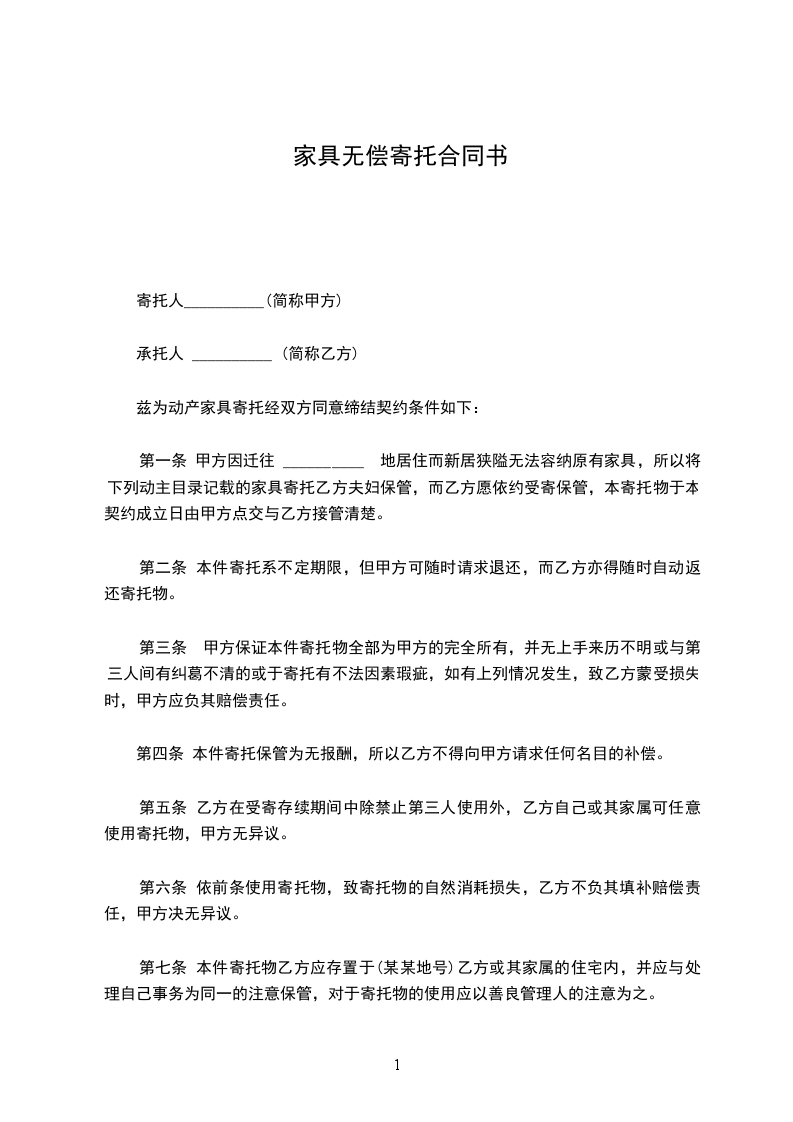 家具无偿寄托合同书

寄托人__________(简称甲方)

承托人 __________ (简称乙方)

兹为动产家具寄托经双方同意缔结契约条件如下：

第一条 甲方因迁往 __________ 地居住而新居狭隘无法容纳原有家具，所以将下列动主目录记载的家具寄托乙方夫妇保管，而乙方愿依约受寄保管，本寄托物于本契约成立日由甲方点交与乙方接管清楚。

第二条 本件寄托系不定期限，但甲方可随时请求退还，而乙方亦得随时自动返还寄托物。

第三条 甲方保证本件寄托物全部为甲方的完全所有，并无上手来历不明或与第三人间有纠葛不清的或于寄托有不法因素瑕疵，如有上列情况发生，致乙方蒙受损失时，甲方应负其赔偿责任。

第四条 本件寄托保管为无报酬，所以乙方不得向甲方请求任何名目的补偿。

第五条 乙方在受寄存续期间中除禁止第三人使用外，乙方自己或其家属可任意使用寄托物，甲方无异议。

第六条 依前条使用寄托物，致寄托物的自然消耗损失，乙方不负其填补赔偿责任，甲方决无异议。

第七条 本件寄托物乙方应存置于(某某地号)乙方或其家属的住宅内，并应与处理自己事务为同一的注意保管，对于寄托物的使用应以善良管理人的注意为之。

1